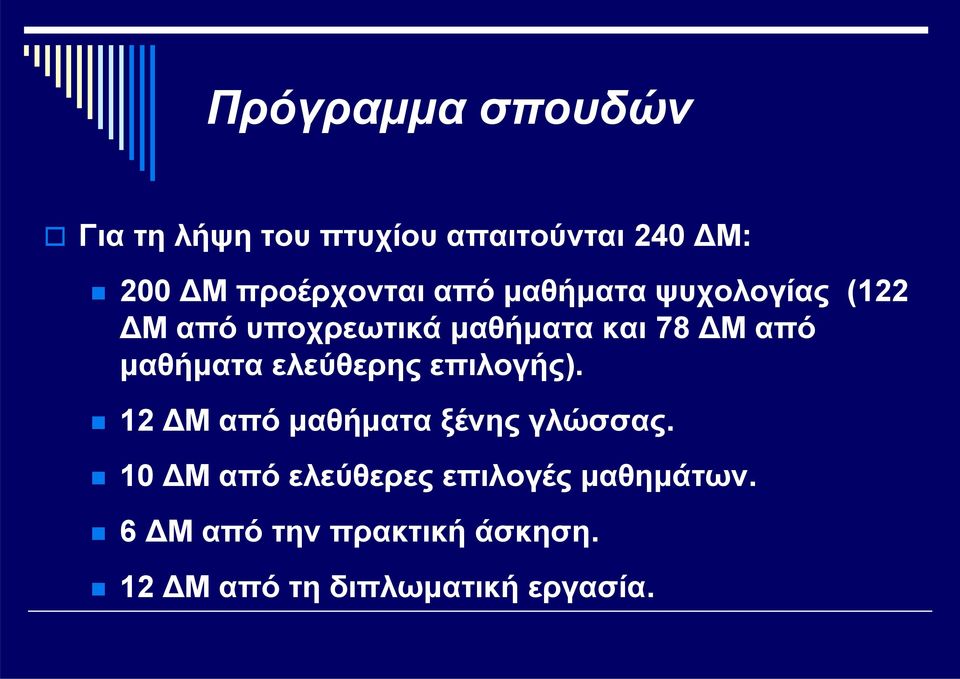 Πρόγραμμα σπουδών

Για τη λήψη του πτυχίου απαιτούνται 240 ΔΜ:

200 ΔΜ προέρχονται από μαθήματα ψυχολογίας (122 ΔΜ από υποχρεωτικά μαθήματα και 78 ΔΜ από μαθήματα ελεύθερης επιλογής).

12 ΔΜ από μαθήματα ξένης γλώσσας.

10 ΔΜ από ελεύθερες επιλογές μαθημάτων.

6 ΔΜ από την πρακτική άσκηση.

12 ΔΜ από τη διπλωματική εργασία.